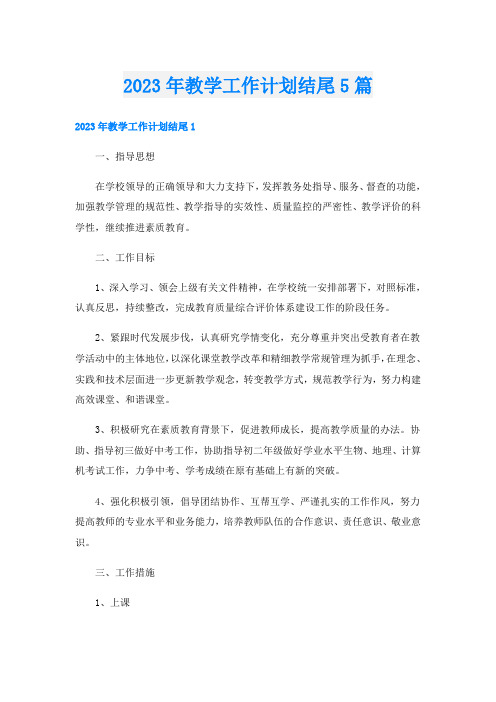 2023年教学工作计划结尾5篇

2023年教学工作计划结尾1

一、指导思想

在学校领导的正确领导和大力支持下，发挥教务处指导、服务、督查的功能，加强教学管理的规范性、教学指导的实效性、质量监控的严密性、教学评价的科学性，继续推进素质教育。

二、工作目标

1、深入学习、领会上级有关文件精神，在学校统一安排部署下，对照标准，认真反思，持续整改，完成教育质量综合评价体系建设工作的阶段任务。

2、紧跟时代发展步伐，认真研究学情变化，充分尊重并突出受教育者在教学活动中的主体地位，以深化课堂教学改革和精细教学常规管理为抓手，在理念、实践和技术层面进一步更新教学观念，转变教学方式，规范教学行为，努力构建高效课堂、和谐课堂。

3、积极研究在素质教育背景下，促进教师成长，提高教学质量的办法。协助、指导初三做好中考工作，协助指导初二年级做好学业水平生物、地理、计算机考试工作，力争中考、学考成绩在原有基础上有新的突破。

4、强化积极引领，倡导团结协作、互帮互学、严谨扎实的工作作风，努力提高教师的专业水平和业务能力，培养教师队伍的合作意识、责任意识、敬业意识。

三、工作措施

1、上课